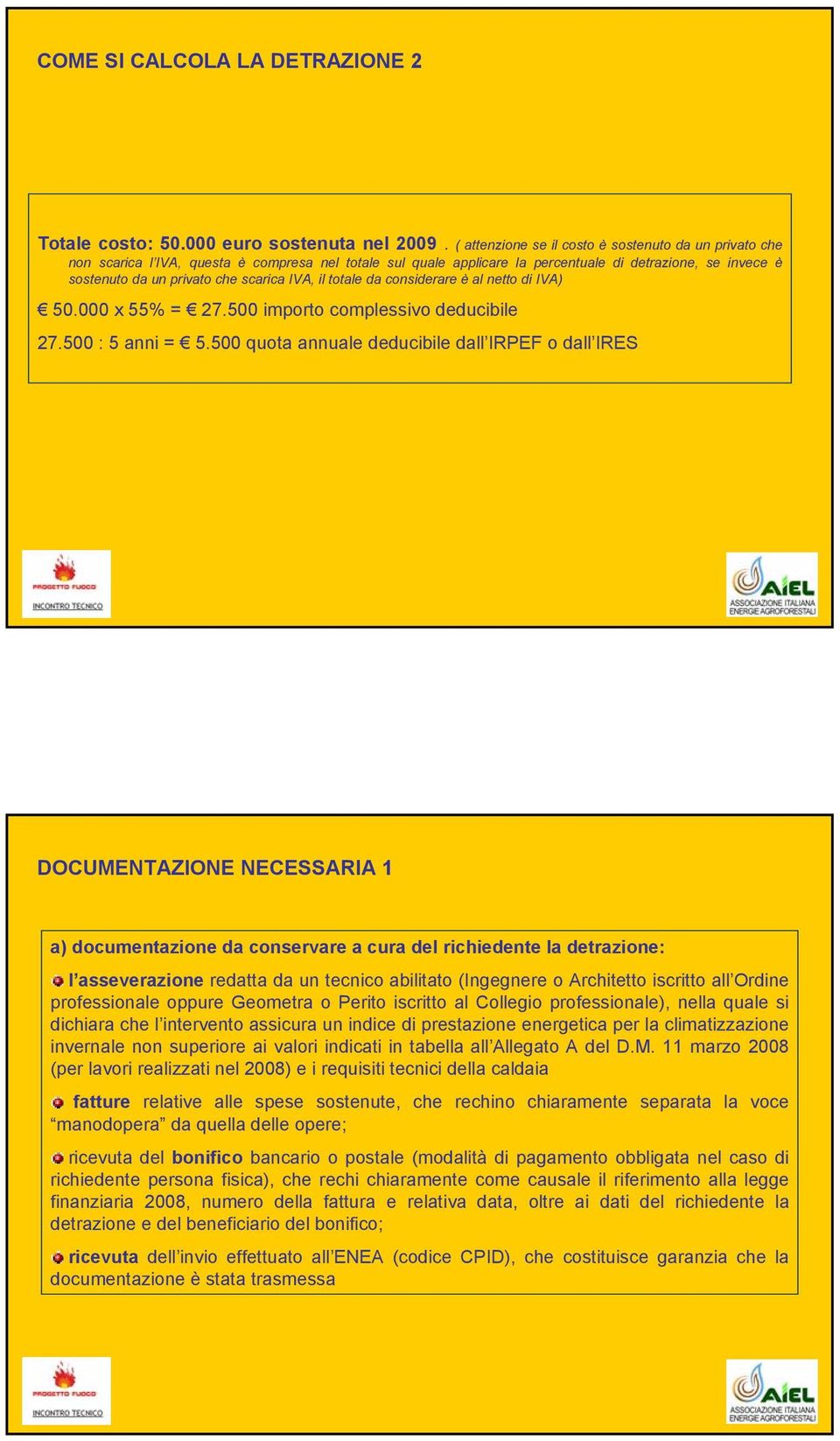 COME SI CALCOLA LA DETRAZIONE 2

Totale costo: 50.000 euro sostenuta nel 2009 . ( attenzione se il costo è sostenuto da un privato che non scarica l'IVA, questa è compresa nel totale sul quale applicare la percentuale di detrazione, se invece è sostenuto da un privato che scarica IVA, il totale da considerare è al netto di IVA)

€ 50.000 x 55% = € 27.500 importo complessivo deducibile

27.500 : 5 anni = € 5.500 quota annuale deducibile dall'IRPEF o dall'IRES

PROGETTO FUOCO
INCONTRO TECNICO

AIEL
ASSOCIAZIONE ITALIANA ENERGIE AGROFORESTALI

DOCUMENTAZIONE NECESSARIA 1

a) documentazione da conservare a cura del richiedente la detrazione:

l'asseverazione redatta da un tecnico abilitato (Ingegnere o Architetto iscritto all'Ordine professionale oppure Geometra o Perito iscritto al Collegio professionale), nella quale si dichiara che l'intervento assicura un indice di prestazione energetica per la climatizzazione invernale non superiore ai valori indicati in tabella all'Allegato A del D.M. 11 marzo 2008 (per lavori realizzati nel 2008) e i requisiti tecnici della caldaia

fatture relative alle spese sostenute, che rechino chiaramente separata la voce "manodopera" da quella delle opere;

ricevuta del bonifico bancario o postale (modalità di pagamento obbligata nel caso di richiedente persona fisica), che rechi chiaramente come causale il riferimento alla legge finanziaria 2008, numero della fattura e relativa data, oltre ai dati del richiedente la detrazione e del beneficiario del bonifico;

ricevuta dell'invio effettuato all'ENEA (codice CPID), che costituisce garanzia che la documentazione è stata trasmessa

PROGETTO FUOCO
INCONTRO TECNICO

AIEL
ASSOCIAZIONE ITALIANA ENERGIE AGROFORESTALI